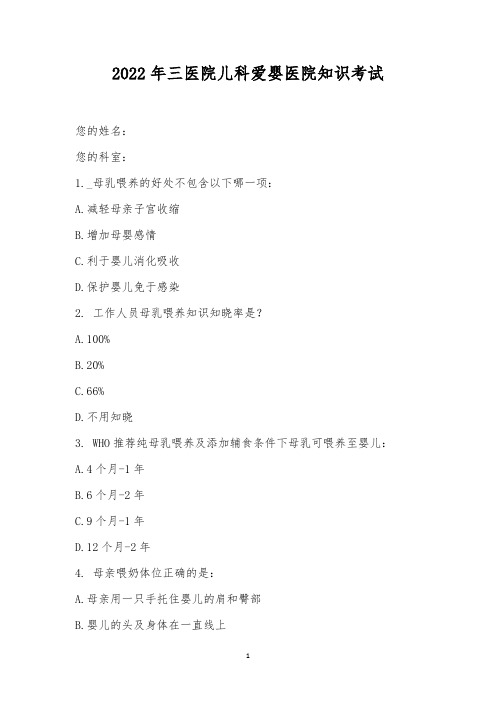 2022年三医院儿科爱婴医院知识考试

您的姓名：

您的科室：

1._母乳喂养的好处不包含以下哪一项：

A.减轻母亲子宫收缩

B.增加母婴感情

C.利于婴儿消化吸收

D.保护婴儿免于感染

2. 工作人员母乳喂养知识知晓率是？

A.100%

B.20%

C.66%

D.不用知晓

3. WHO推荐纯母乳喂养及添加辅食条件下母乳可喂养至婴儿：

A.4个月-1年

B.6个月-2年

C.9个月-1年

D.12个月-2年

4. 母亲喂奶体位正确的是：

A.母亲用一只手托住婴儿的肩和臀部

B.婴儿的头及身体在一直线上

1